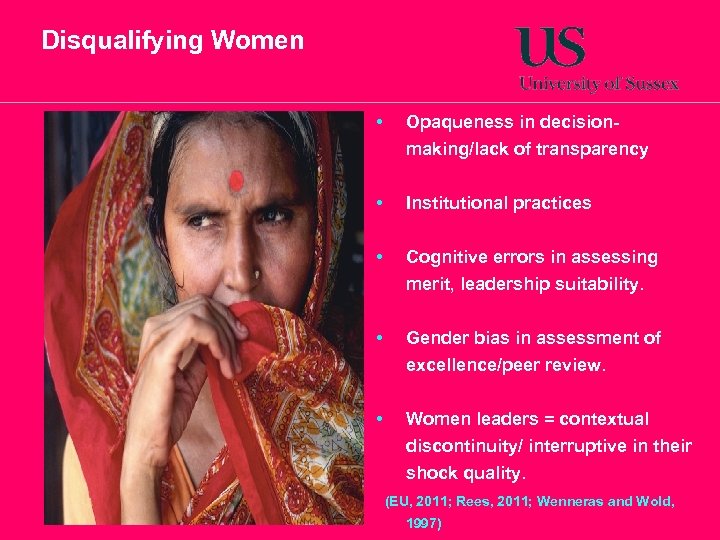 Disqualifying Women

US
University of Sussex

• Opaqueness in decision-making/lack of transparency

• Institutional practices

• Cognitive errors in assessing merit, leadership suitability.

• Gender bias in assessment of excellence/peer review.

• Women leaders = contextual discontinuity/ interruptive in their shock quality.

(EU, 2011; Rees, 2011; Wenneras and Wold, 1997)